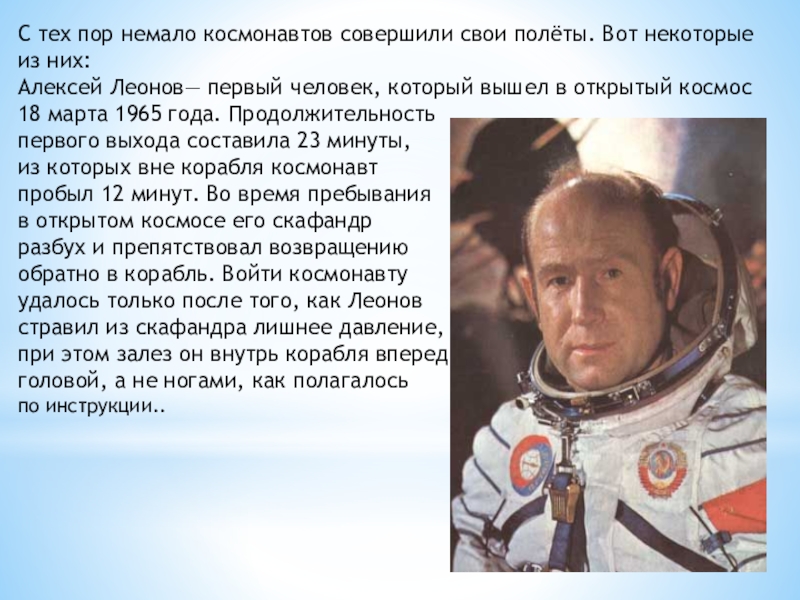 С тех пор немало космонавтов совершили свои полёты. Вот некоторые из них:
Алексей Леонов— первый человек, который вышел в открытый космос 18 марта 1965 года. Продолжительность первого выхода составила 23 минуты, из которых вне корабля космонавт пробыл 12 минут. Во время пребывания в открытом космосе его скафандр разбух и препятствовал возвращению обратно в корабль. Войти космонавту удалось только после того, как Леонов стравил из скафандра лишнее давление, при этом залез он внутрь корабля вперед головой, а не ногами, как полагалось по инструкции..